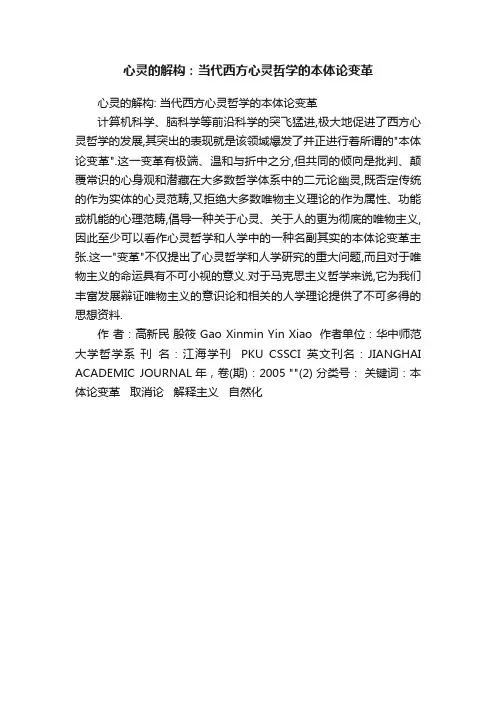 心灵的解构：当代西方心灵哲学的本体论变革

心灵的解构: 当代西方心灵哲学的本体论变革

计算机科学、脑科学等前沿科学的突飞猛进,极大地促进了西方心灵哲学的发展,其突出的表现就是该领域爆发了并正进行着所谓的"本体论变革".这一变革有极端、温和与折中之分,但共同的倾向是批判、颠覆常识的心身观和潜藏在大多数哲学体系中的二元论幽灵,既否定传统的作为实体的心灵范畴,又拒绝大多数唯物主义理论的作为属性、功能或机能的心理范畴,倡导一种关于心灵、关于人的更为彻底的唯物主义,因此至少可以看作心灵哲学和人学中的一种名副其实的本体论变革主张.这一"变革"不仅提出了心灵哲学和人学研究的重大问题,而且对于唯物主义的命运具有不可小视的意义.对于马克思主义哲学来说,它为我们丰富发展辩证唯物主义的意识论和相关的人学理论提供了不可多得的思想资料.

作 者：高新民 殷筱 Gao Xinmin Yin Xiao 作者单位：华中师范大学哲学系 刊 名：江海学刊 PKU CSSCI 英文刊名：JIANGHAI ACADEMIC JOURNAL 年，卷(期)：2005 ""(2) 分类号： 关键词：本体论变革 取消论 解释主义 自然化